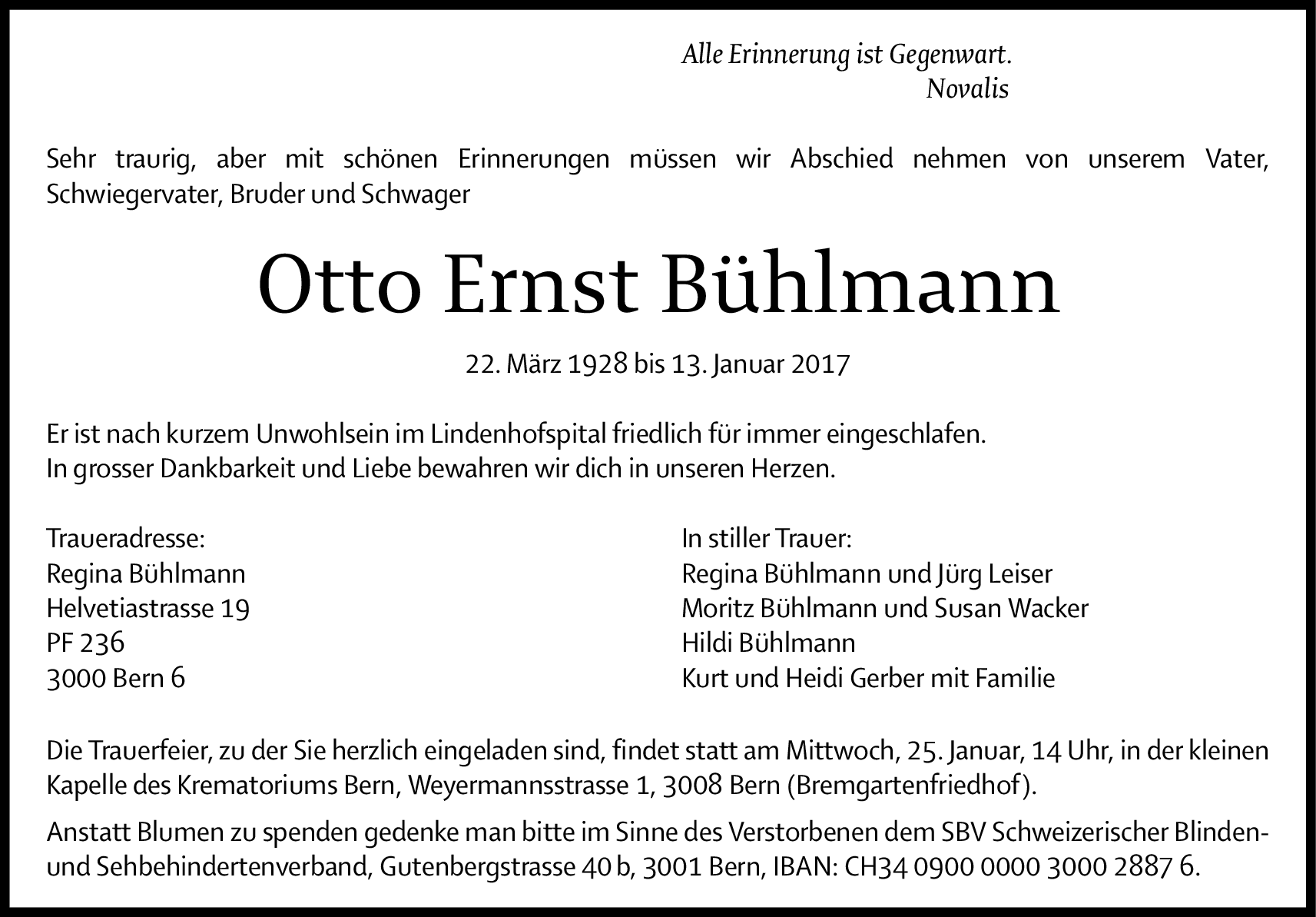 Alle Erinnerung ist Gegenwart.
Novalis

Sehr traurig, aber mit schönen Erinnerungen müssen wir Abschied nehmen von unserem Vater, Schwiegervater, Bruder und Schwager

Otto Ernst Bühlmann

22. März 1928 bis 13. Januar 2017

Er ist nach kurzem Unwohlsein im Lindenhofspital friedlich für immer eingeschlafen.
In grosser Dankbarkeit und Liebe bewahren wir dich in unseren Herzen.

Traueradresse:
Regina Bühlmann
Helvetiastrasse 19
PF 236
3000 Bern 6

In stiller Trauer:
Regina Bühlmann und Jürg Leiser
Moritz Bühlmann und Susan Wacker
Hildi Bühlmann
Kurt und Heidi Gerber mit Familie

Die Trauerfeier, zu der Sie herzlich eingeladen sind, findet statt am Mittwoch, 25. Januar, 14 Uhr, in der kleinen Kapelle des Krematoriums Bern, Weyermannsstrasse 1, 3008 Bern (Bremgartenfriedhof).

Anstatt Blumen zu spenden gedenke man bitte im Sinne des Verstorbenen dem SBV Schweizerischer Blinden- und Sehbehindertenverband, Gutenbergstrasse 40 b, 3001 Bern, IBAN: CH34 0900 0000 3000 2887 6.